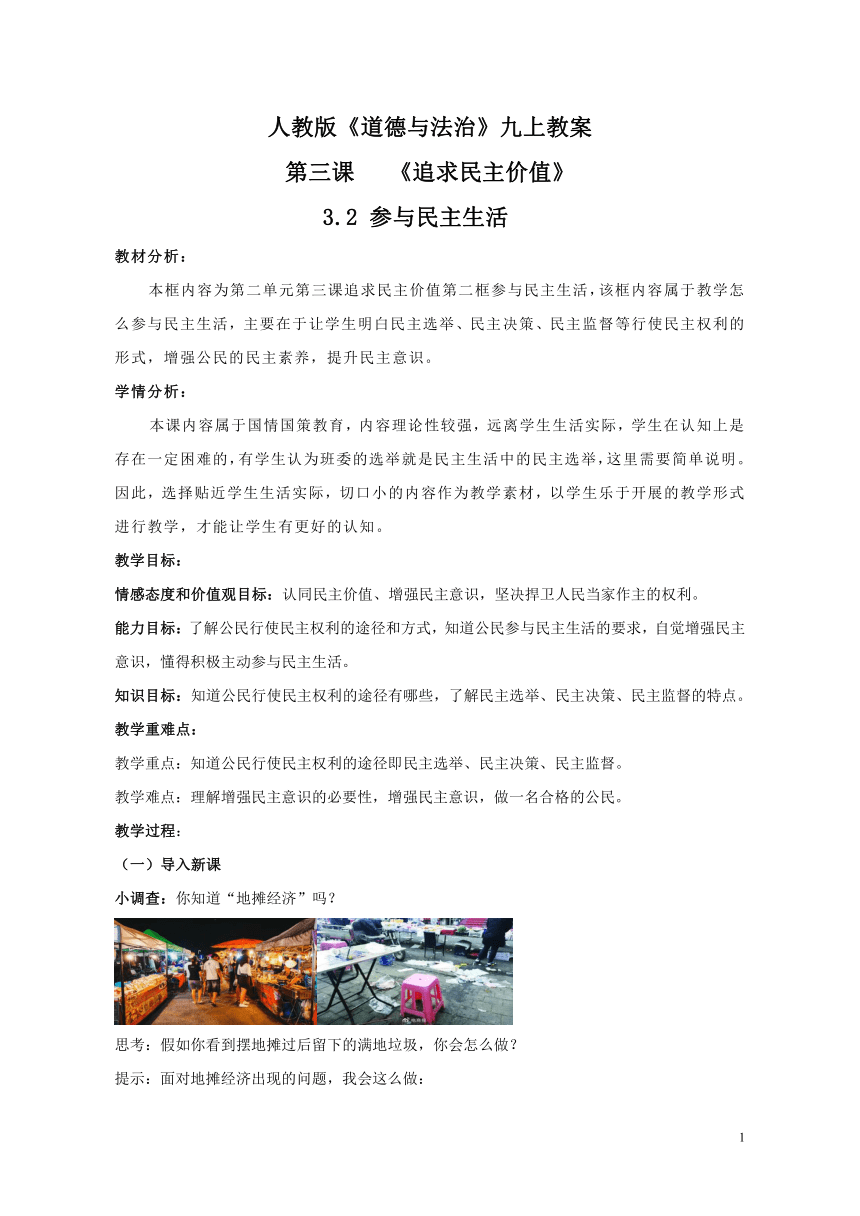 人教版《道德与法治》九上教案

第三课　《追求民主价值》

3.2 参与民主生活

教材分析：

本框内容为第二单元第三课追求民主价值第二框参与民主生活，该框内容属于教学怎么参与民主生活，主要在于让学生明白民主选举、民主决策、民主监督等行使民主权利的形式，增强公民的民主素养，提升民主意识。

学情分析：

本课内容属于国情国策教育，内容理论性较强，远离学生生活实际，学生在认知上是存在一定困难的，有学生认为班委的选举就是民主生活中的民主选举，这里需要简单说明。因此，选择贴近学生生活实际，切口小的内容作为教学素材，以学生乐于开展的教学形式进行教学，才能让学生有更好的认知。

教学目标：

情感态度和价值观目标：认同民主价值、增强民主意识，坚决捍卫人民当家作主的权利。

能力目标：了解公民行使民主权利的途径和方式，知道公民参与民主生活的要求，自觉增强民主意识，懂得积极主动参与民主生活。

知识目标：知道公民行使民主权利的途径有哪些，了解民主选举、民主决策、民主监督的特点。

教学重难点：

教学重点：知道公民行使民主权利的途径即民主选举、民主决策、民主监督。

教学难点：理解增强民主意识的必要性，增强民主意识，做一名合格的公民。

教学过程：

（一）导入新课

小调查：你知道“地摊经济”吗？

思考：假如你看到摆地摊过后留下的满地垃圾，你会怎么做？

提示：面对地摊经济出现的问题，我会这么做：

1